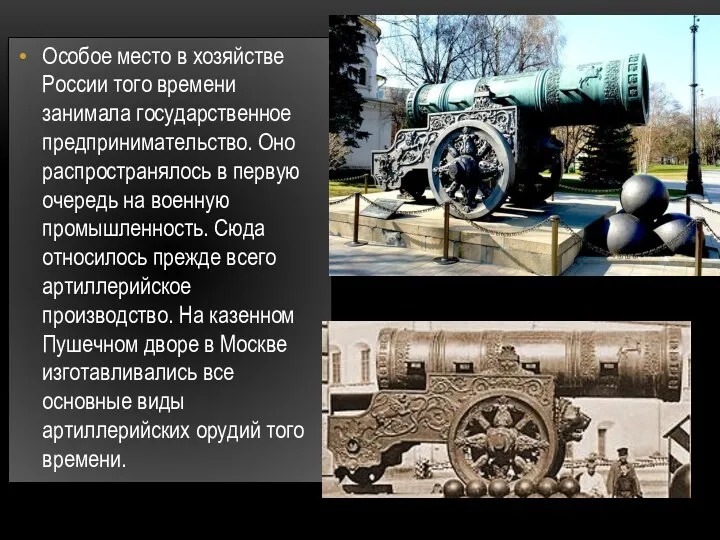 • Особое место в хозяйстве России того времени занимала государственное предпринимательство. Оно распространялось в первую очередь на военную промышленность. Сюда относилось прежде всего артиллерийское производство. На казенном Пушечном дворе в Москве изготавливались все основные виды артиллерийских орудий того времени.